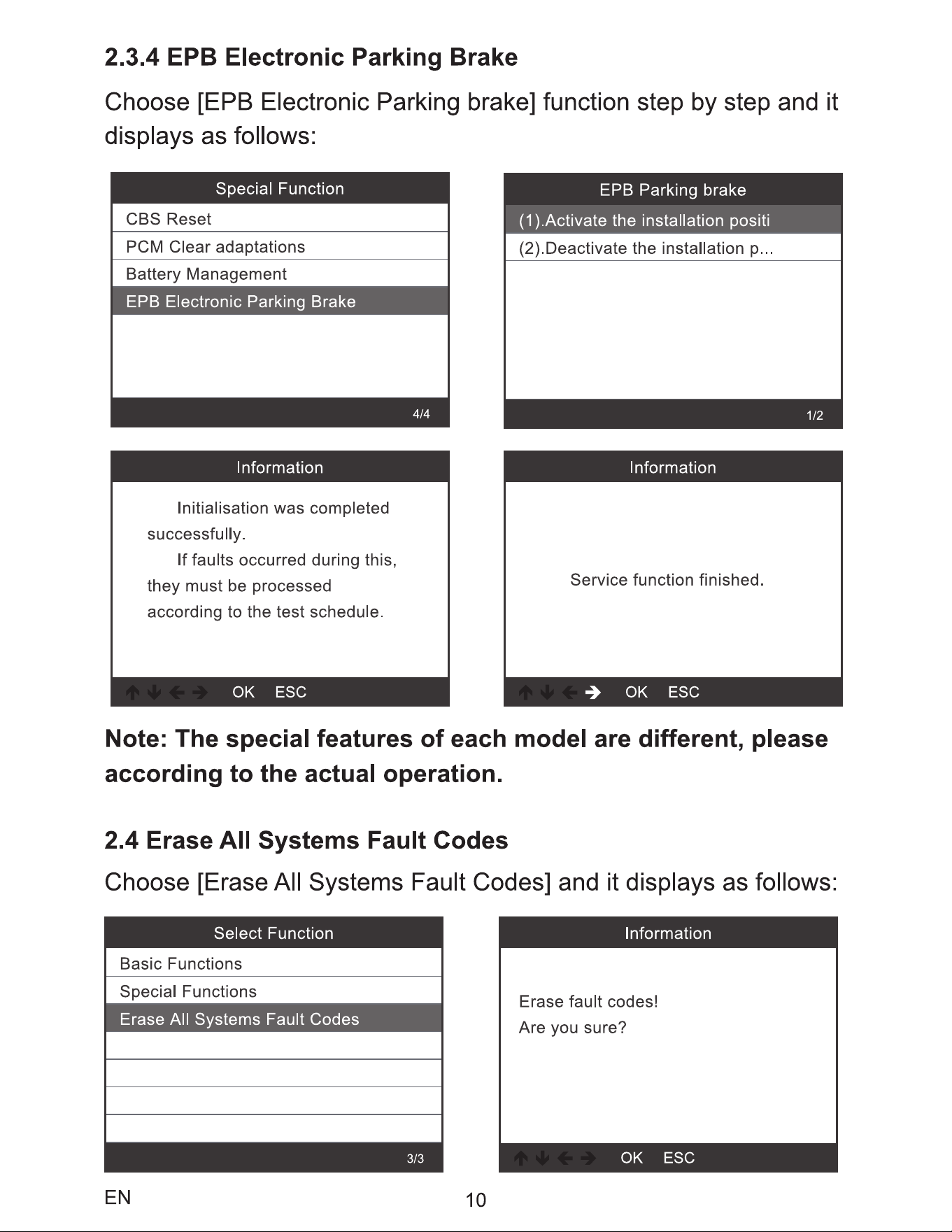 2.3.4 EPB Electronic Parking Brake

Choose [EPB Electronic Parking brake] function step by step and it displays as follows:

Special Function
CBS Reset
PCM Clear adaptations
Battery Management
EPB Electronic Parking Brake
4/4

EPB Parking brake
(1).Activate the installation positi
(2).Deactivate the installation p...
1/2

Information
Initialisation was completed successfully.
If faults occurred during this, they must be processed according to the test schedule.
↑ ↓ ← → OK ESC

Information
Service function finished.
↑ ↓ ← → OK ESC

Note: The special features of each model are different, please according to the actual operation.

2.4 Erase All Systems Fault Codes

Choose [Erase All Systems Fault Codes] and it displays as follows:

Select Function
Basic Functions
Special Functions
Erase All Systems Fault Codes
3/3

Information
Erase fault codes!
Are you sure?
↑ ↓ ← → OK ESC

EN
10